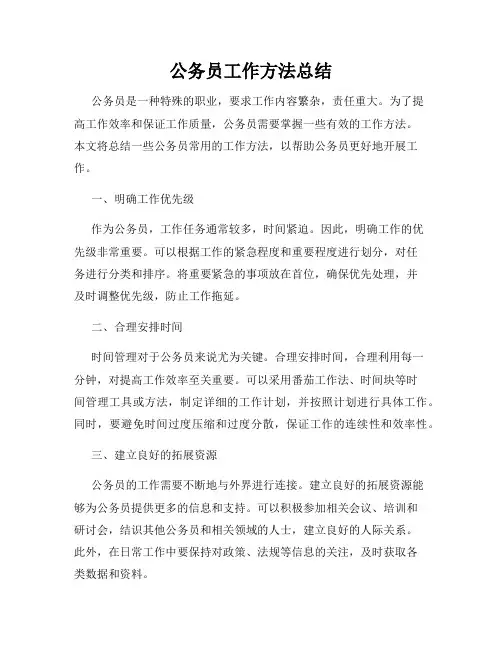 公务员工作方法总结

公务员是一种特殊的职业，要求工作内容繁杂，责任重大。为了提高工作效率和保证工作质量，公务员需要掌握一些有效的工作方法。本文将总结一些公务员常用的工作方法，以帮助公务员更好地开展工作。

一、明确工作优先级

作为公务员，工作任务通常较多，时间紧迫。因此，明确工作的优先级非常重要。可以根据工作的紧急程度和重要程度进行划分，对任务进行分类和排序。将重要紧急的事项放在首位，确保优先处理，并及时调整优先级，防止工作拖延。

二、合理安排时间

时间管理对于公务员来说尤为关键。合理安排时间，合理利用每一分钟，对提高工作效率至关重要。可以采用番茄工作法、时间块等时间管理工具或方法，制定详细的工作计划，并按照计划进行具体工作。同时，要避免时间过度压缩和过度分散，保证工作的连续性和效率性。

三、建立良好的拓展资源

公务员的工作需要不断地与外界进行连接。建立良好的拓展资源能够为公务员提供更多的信息和支持。可以积极参加相关会议、培训和研讨会，结识其他公务员和相关领域的人士，建立良好的人际关系。此外，在日常工作中要保持对政策、法规等信息的关注，及时获取各类数据和资料。